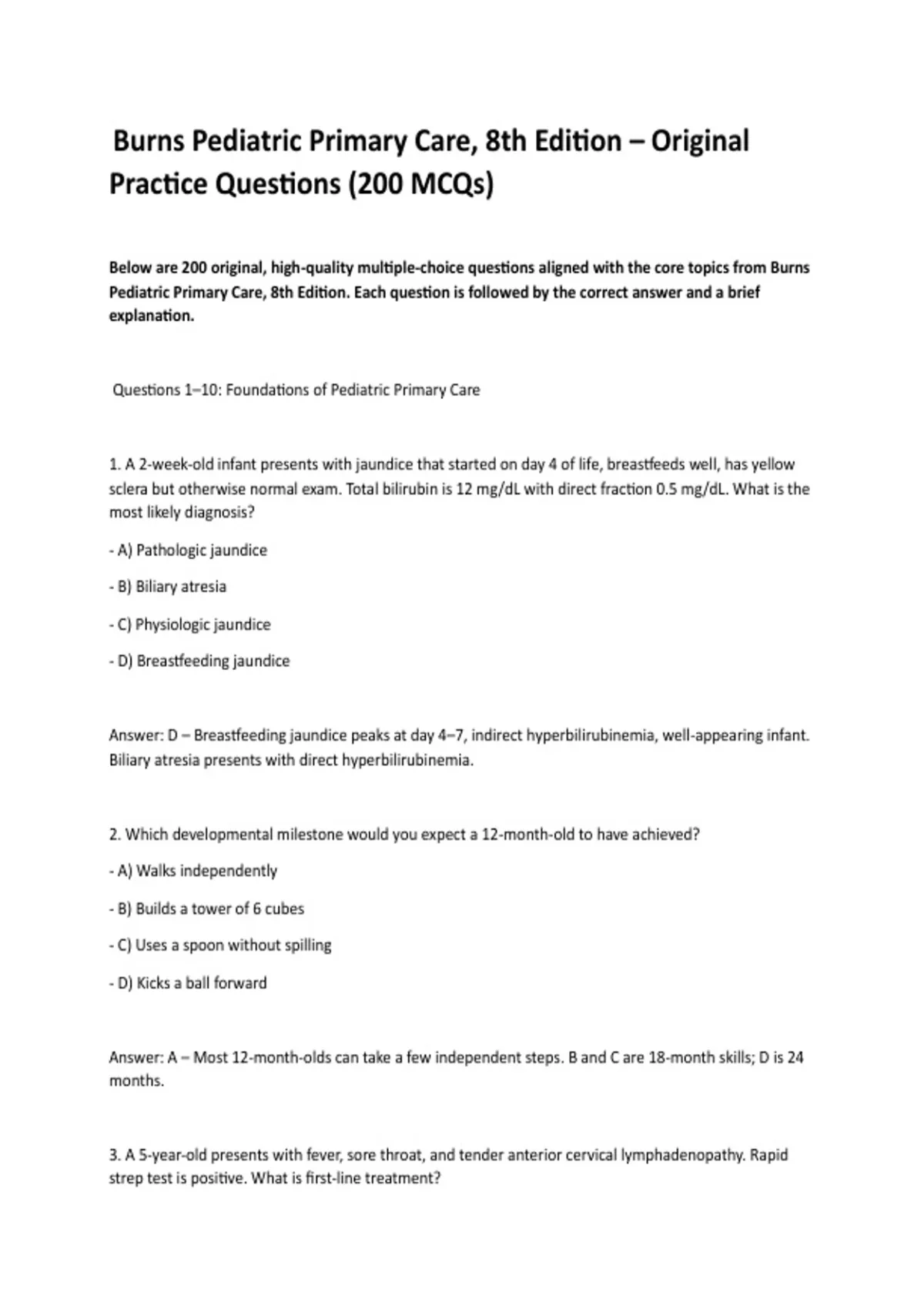 Burns Pediatric Primary Care, 8th Edition – Original Practice Questions (200 MCQs)

Below are 200 original, high-quality multiple-choice questions aligned with the core topics from Burns Pediatric Primary Care, 8th Edition. Each question is followed by the correct answer and a brief explanation.

Questions 1–10: Foundations of Pediatric Primary Care

1. A 2-week-old infant presents with jaundice that started on day 4 of life, breastfeeds well, has yellow sclera but otherwise normal exam. Total bilirubin is 12 mg/dL with direct fraction 0.5 mg/dL. What is the most likely diagnosis?

- A) Pathologic jaundice

- B) Biliary atresia

- C) Physiologic jaundice

- D) Breastfeeding jaundice

Answer: D – Breastfeeding jaundice peaks at day 4–7, indirect hyperbilirubinemia, well-appearing infant. Biliary atresia presents with direct hyperbilirubinemia.

2. Which developmental milestone would you expect a 12-month-old to have achieved?

- A) Walks independently

- B) Builds a tower of 6 cubes

- C) Uses a spoon without spilling

- D) Kicks a ball forward

Answer: A – Most 12-month-olds can take a few independent steps. B and C are 18-month skills; D is 24 months.

3. A 5-year-old presents with fever, sore throat, and tender anterior cervical lymphadenopathy. Rapid strep test is positive. What is first-line treatment?